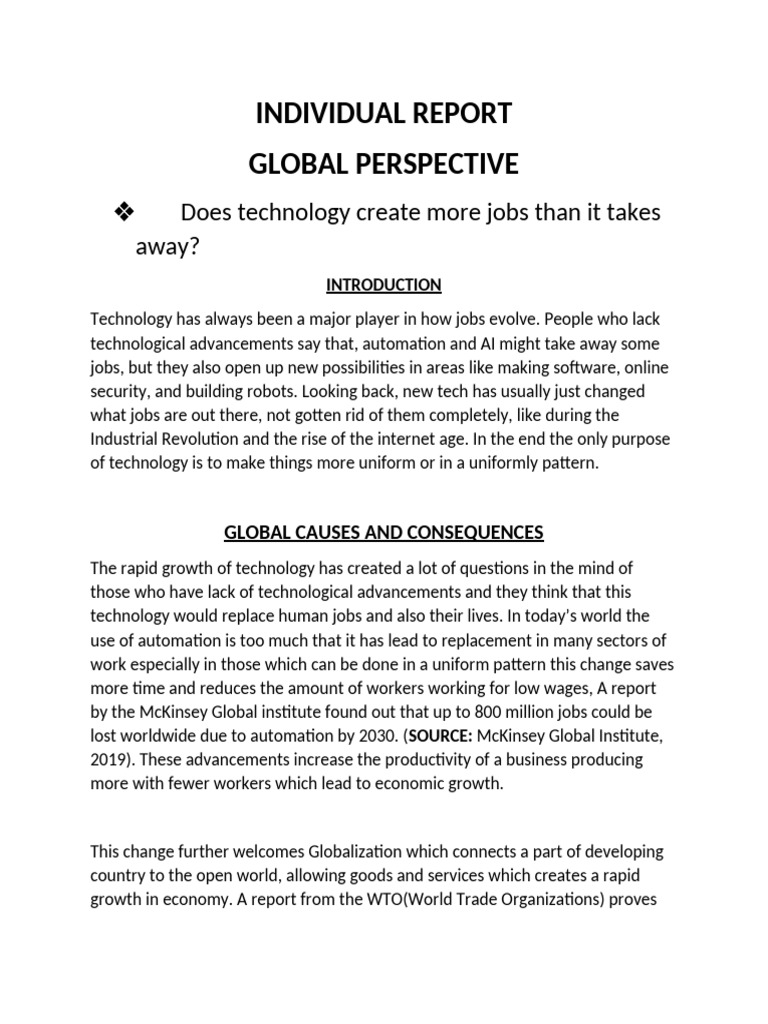 INDIVIDUAL REPORT
GLOBAL PERSPECTIVE

❖ Does technology create more jobs than it takes away?

INTRODUCTION

Technology has always been a major player in how jobs evolve. People who lack technological advancements say that, automation and AI might take away some jobs, but they also open up new possibilities in areas like making software, online security, and building robots. Looking back, new tech has usually just changed what jobs are out there, not gotten rid of them completely, like during the Industrial Revolution and the rise of the internet age. In the end the only purpose of technology is to make things more uniform or in a uniformly pattern.

GLOBAL CAUSES AND CONSEQUENCES

The rapid growth of technology has created a lot of questions in the mind of those who have lack of technological advancements and they think that this technology would replace human jobs and also their lives. In today's world the use of automation is too much that it has lead to replacement in many sectors of work especially in those which can be done in a uniform pattern this change saves more time and reduces the amount of workers working for low wages, A report by the McKinsey Global institute found out that up to 800 million jobs could be lost worldwide due to automation by 2030. (SOURCE: McKinsey Global Institute, 2019). These advancements increase the productivity of a business producing more with fewer workers which lead to economic growth.

This change further welcomes Globalization which connects a part of developing country to the open world, allowing goods and services which creates a rapid growth in economy. A report from the WTO(World Trade Organizations) proves